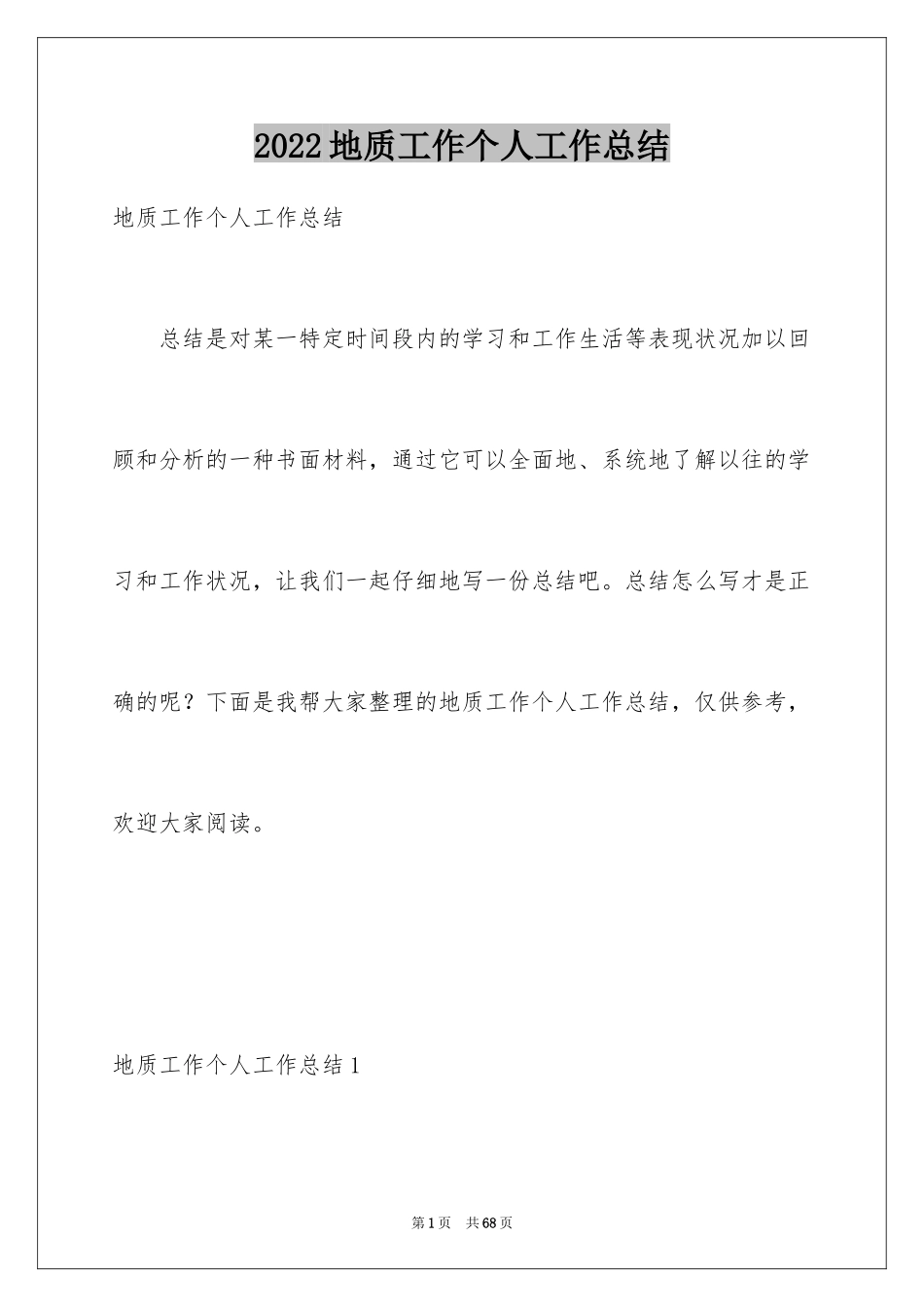 2022地质工作个人工作总结

地质工作个人工作总结

总结是对某一特定时间段内的学习和工作生活等表现状况加以回顾和分析的一种书面材料，通过它可以全面地、系统地了解以往的学习和工作状况，让我们一起仔细地写一份总结吧。总结怎么写才是正确的呢？下面是我帮大家整理的地质工作个人工作总结，仅供参考，欢迎大家阅读。

地质工作个人工作总结1

第1页 共68页